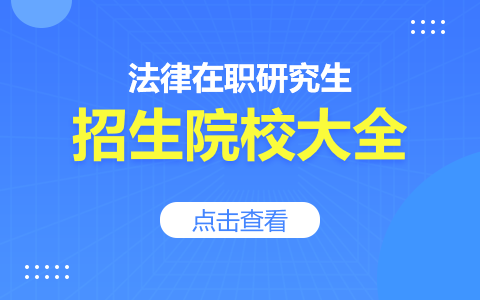 法律在职研究生

招生院校大全

点击查看